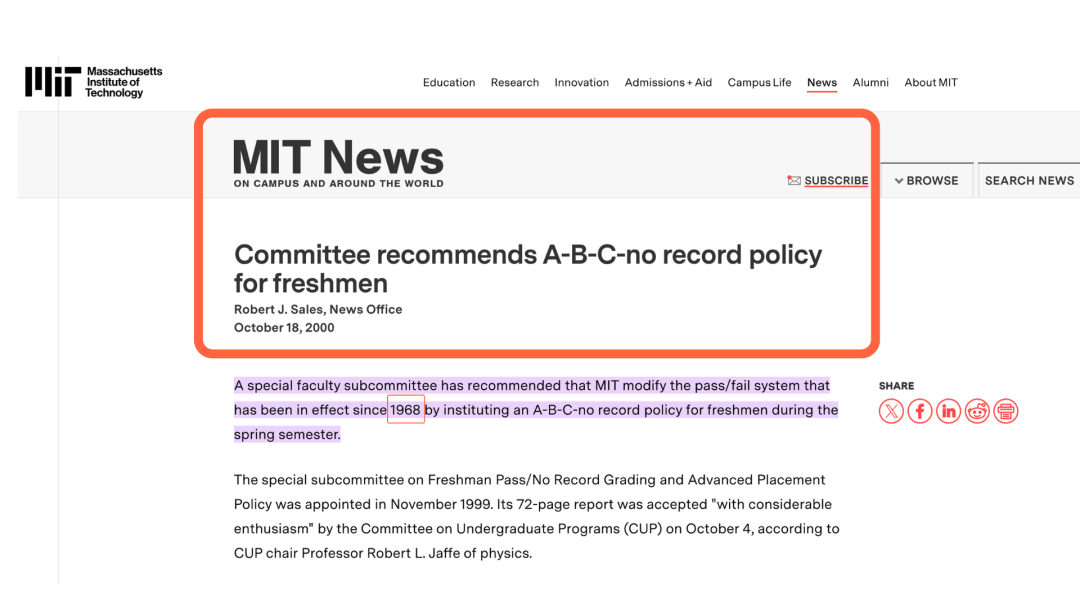 Massachusetts Institute of Technology

Education Research Innovation Admissions + Aid Campus Life News Alumni About MIT

MIT News
ON CAMPUS AND AROUND THE WORLD

SUBSCRIBE BROWSE SEARCH NEWS

Committee recommends A-B-C-no record policy for freshmen
Robert J. Sales, News Office
October 18, 2000

A special faculty subcommittee has recommended that MIT modify the pass/fail system that has been in effect since 1968 by instituting an A-B-C-no record policy for freshmen during the spring semester.

SHARE

The special subcommittee on Freshman Pass/No Record Grading and Advanced Placement Policy was appointed in November 1999. Its 72-page report was accepted "with considerable enthusiasm" by the Committee on Undergraduate Programs (CUP) on October 4, according to CUP chair Professor Robert L. Jaffe of physics.